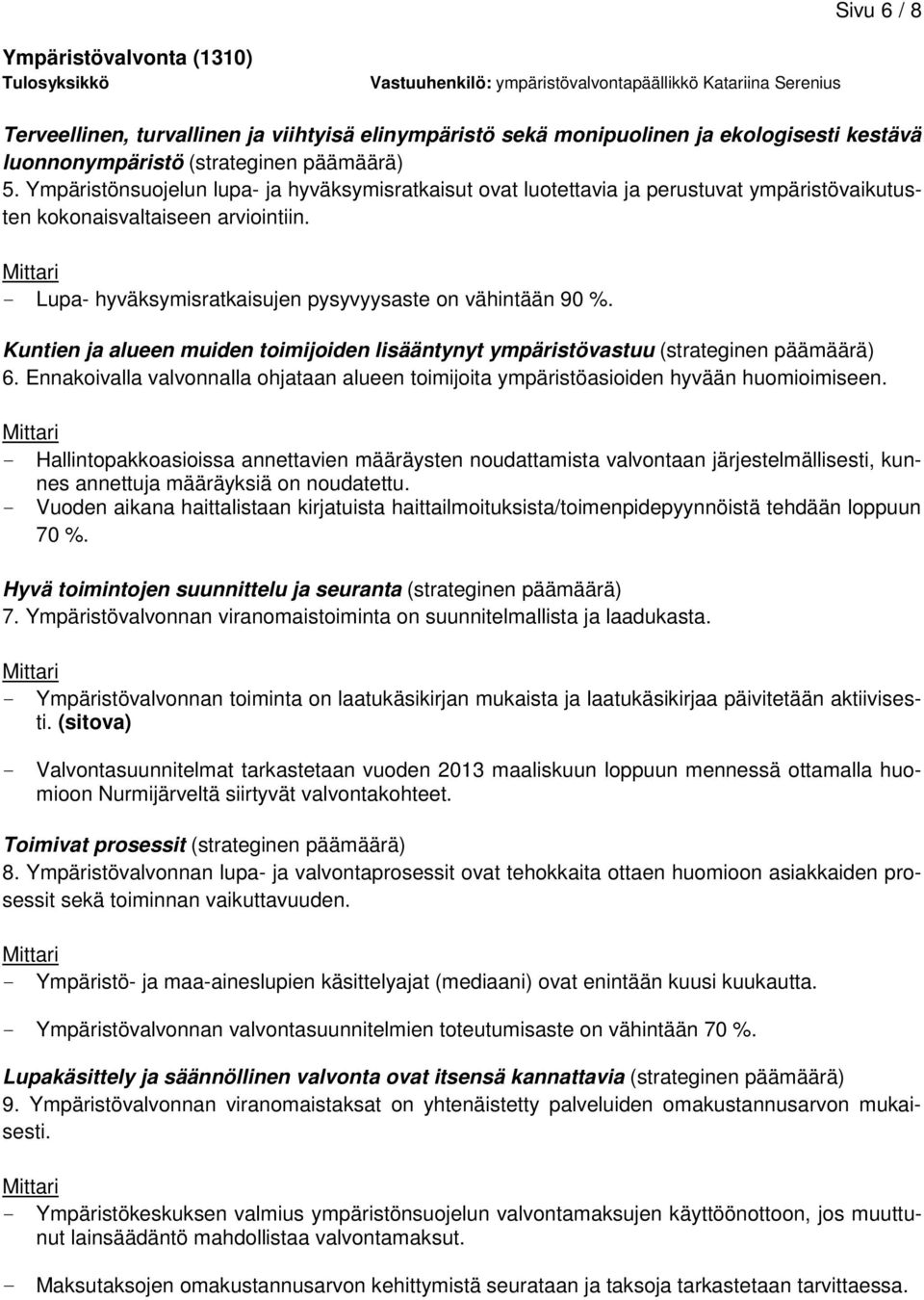 Sivu 6 / 8

Ympäristövalvonta (1310)
Tulosyksikkö Vastuuhenkilö: ympäristövalvontapäällikkö Katariina Serenius

Terveellinen, turvallinen ja viihtyisä elinympäristö sekä monipuolinen ja ekologisesti kestävä luonnonympäristö (strateginen päämäärä)
5. Ympäristönsuojelun lupa- ja hyväksymisratkaisut ovat luotettavia ja perustuvat ympäristövaikutusten kokonaisvaltaiseen arviointiin.

Mittari
- Lupa- hyväksymisratkaisujen pysyvyysaste on vähintään 90 %.

Kuntien ja alueen muiden toimijoiden lisääntynyt ympäristövastuu (strateginen päämäärä)
6. Ennakoivalla valvonnalla ohjataan alueen toimijoita ympäristöasioiden hyvään huomioimiseen.

Mittari
- Hallintopakkoasioissa annettavien määräysten noudattamista valvontaan järjestelmällisesti, kunnes annettuja määräyksiä on noudatettu.
- Vuoden aikana haittalistaan kirjatuista haittailmoituksista/toimenpidepyynnöistä tehdään loppuun 70 %.

Hyvä toimintojen suunnittelu ja seuranta (strateginen päämäärä)
7. Ympäristövalvonnan viranomaistoiminta on suunnitelmallista ja laadukasta.

Mittari
- Ympäristövalvonnan toiminta on laatukäsikirjan mukaista ja laatukäsikirjaa päivitetään aktiivisesti. (sitova)
- Valvontasuunnitelmat tarkastetaan vuoden 2013 maaliskuun loppuun mennessä ottamalla huomioon Nurmijärveltä siirtyvät valvontakohteet.

Toimivat prosessit (strateginen päämäärä)
8. Ympäristövalvonnan lupa- ja valvontaprosessit ovat tehokkaita ottaen huomioon asiakkaiden prosessit sekä toiminnan vaikuttavuuden.

Mittari
- Ympäristö- ja maa-aineslupien käsittelyajat (mediaani) ovat enintään kuusi kuukautta.
- Ympäristövalvonnan valvontasuunnitelmien toteutumisaste on vähintään 70 %.

Lupakäsittely ja säännöllinen valvonta ovat itsensä kannattavia (strateginen päämäärä)
9. Ympäristövalvonnan viranomaistaksat on yhtenäistetty palveluiden omakustannusarvon mukaisesti.

Mittari
- Ympäristökeskuksen valmius ympäristönsuojelun valvontamaksujen käyttöönottoon, jos muuttunut lainsäädäntö mahdollistaa valvontamaksut.
- Maksutaksojen omakustannusarvon kehittymistä seurataan ja taksoja tarkastetaan tarvittaessa.